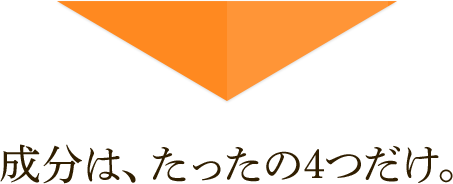 成分は、たったの4つだけ。